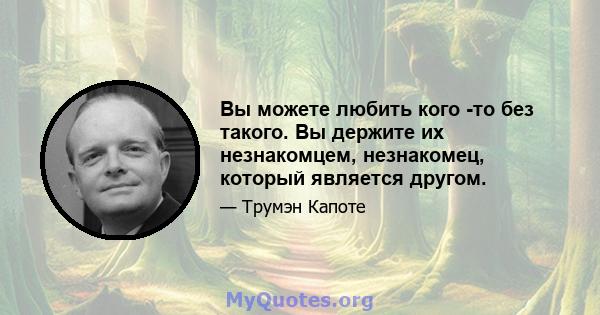 Вы можете любить кого -то без такого. Вы держите их незнакомцем, незнакомец, который является другом.

— Трумэн Капоте

MyQuotes.org